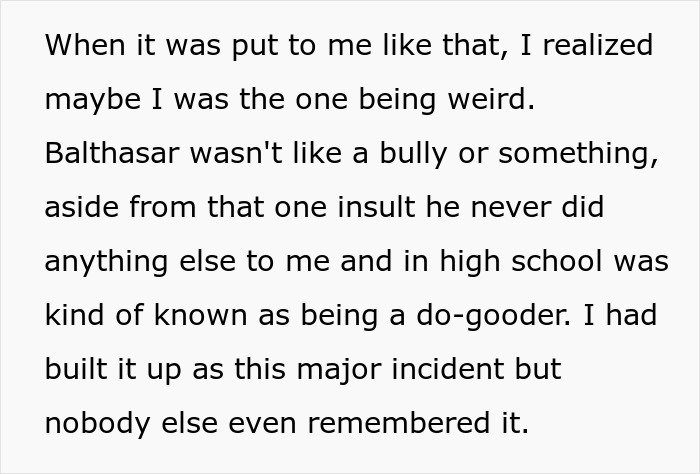 When it was put to me like that, I realized maybe I was the one being weird. Balthasar wasn't like a bully or something, aside from that one insult he never did anything else to me and in high school was kind of known as being a do-gooder. I had built it up as this major incident but nobody else even remembered it.